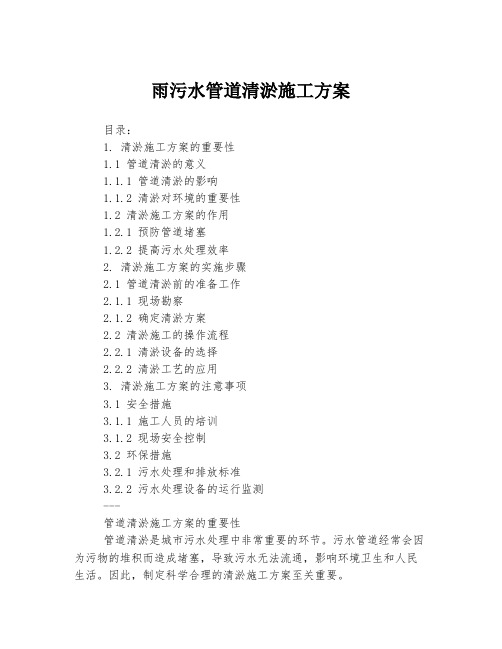 雨污水管道清淤施工方案

目录：
1. 清淤施工方案的重要性
1.1 管道清淤的意义
1.1.1 管道清淤的影响
1.1.2 清淤对环境的重要性
1.2 清淤施工方案的作用
1.2.1 预防管道堵塞
1.2.2 提高污水处理效率
2. 清淤施工方案的实施步骤
2.1 管道清淤前的准备工作
2.1.1 现场勘察
2.1.2 确定清淤方案
2.2 清淤施工的操作流程
2.2.1 清淤设备的选择
2.2.2 清淤工艺的应用
3. 清淤施工方案的注意事项
3.1 安全措施
3.1.1 施工人员的培训
3.1.2 现场安全控制
3.2 环保措施
3.2.1 污水处理和排放标准
3.2.2 污水处理设备的运行监测
---

管道清淤施工方案的重要性

管道清淤是城市污水处理中非常重要的环节。污水管道经常会因为污物的堆积而造成堵塞，导致污水无法流通，影响环境卫生和人民生活。因此，制定科学合理的清淤施工方案至关重要。